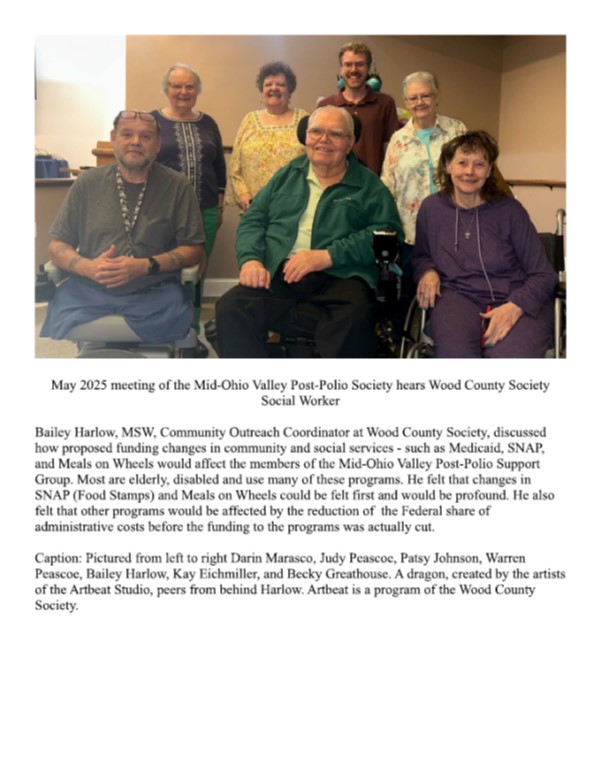 May 2025 meeting of the Mid-Ohio Valley Post-Polio Society hears Wood County Society Social Worker

Bailey Harlow, MSW, Community Outreach Coordinator at Wood County Society, discussed how proposed funding changes in community and social services - such as Medicaid, SNAP, and Meals on Wheels would affect the members of the Mid-Ohio Valley Post-Polio Support Group. Most are elderly, disabled and use many of these programs. He felt that changes in SNAP (Food Stamps) and Meals on Wheels could be felt first and would be profound. He also felt that other programs would be affected by the reduction of the Federal share of administrative costs before the funding to the programs was actually cut.

Caption: Pictured from left to right Darin Marasco, Judy Peascoe, Patsy Johnson, Warren Peascoe, Bailey Harlow, Kay Eichmiller, and Becky Greathouse. A dragon, created by the artists of the Artbeat Studio, peers from behind Harlow. Artbeat is a program of the Wood County Society.